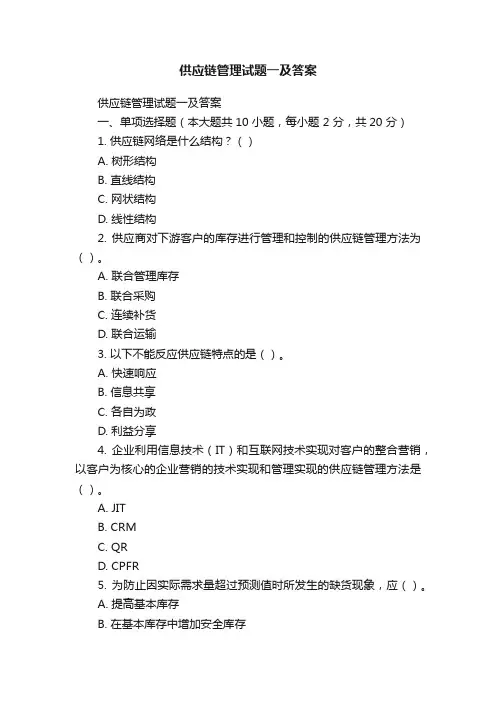 供应链管理试题一及答案

供应链管理试题一及答案

一、单项选择题（本大题共 10 小题，每小题 2 分，共 20 分）

1. 供应链网络是什么结构？（ ）

A. 树形结构

B. 直线结构

C. 网状结构

D. 线性结构

2. 供应商对下游客户的库存进行管理和控制的供应链管理方法为（ ）。

A. 联合管理库存

B. 联合采购

C. 连续补货

D. 联合运输

3. 以下不能反应供应链特点的是（ ）。

A. 快速响应

B. 信息共享

C. 各自为政

D. 利益分享

4. 企业利用信息技术（IT）和互联网技术实现对客户的整合营销，以客户为核心的企业营销的技术实现和管理实现的供应链管理方法是（ ）。

A. JIT

B. CRM

C. QR

D. CPFR

5. 为防止因实际需求量超过预测值时所发生的缺货现象，应（ ）。

A. 提高基本库存

B. 在基本库存中增加安全库存